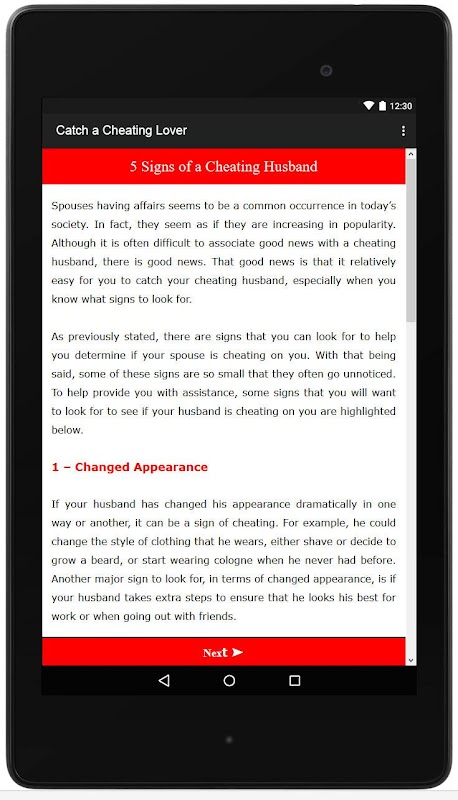 12:30

Catch a Cheating Lover

5 Signs of a Cheating Husband

Spouses having affairs seems to be a common occurrence in today's society. In fact, they seem as if they are increasing in popularity. Although it is often difficult to associate good news with a cheating husband, there is good news. That good news is that it relatively easy for you to catch your cheating husband, especially when you know what signs to look for.

As previously stated, there are signs that you can look for to help you determine if your spouse is cheating on you. With that being said, some of these signs are so small that they often go unnoticed. To help provide you with assistance, some signs that you will want to look for to see if your husband is cheating on you are highlighted below.

1 – Changed Appearance

If your husband has changed his appearance dramatically in one way or another, it can be a sign of cheating. For example, he could change the style of clothing that he wears, either shave or decide to grow a beard, or start wearing cologne when he never had before. Another major sign to look for, in terms of changed appearance, is if your husband takes extra steps to ensure that he looks his best for work or when going out with friends.

Next ➤